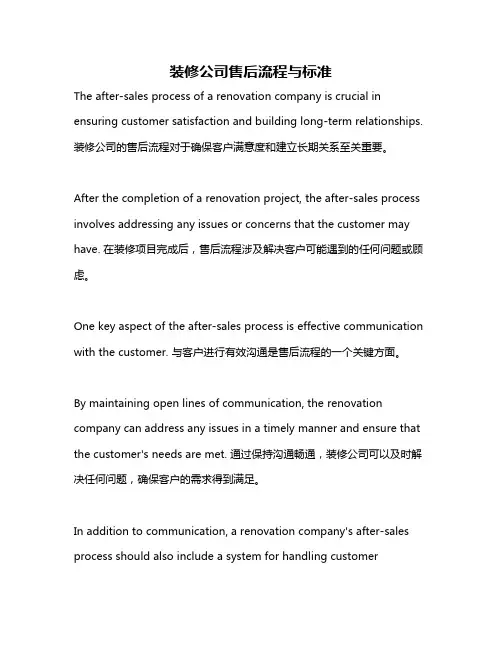 装修公司售后流程与标准

The after-sales process of a renovation company is crucial in ensuring customer satisfaction and building long-term relationships. 装修公司的售后流程对于确保客户满意度和建立长期关系至关重要。

After the completion of a renovation project, the after-sales process involves addressing any issues or concerns that the customer may have. 在装修项目完成后，售后流程涉及解决客户可能遇到的任何问题或顾虑。

One key aspect of the after-sales process is effective communication with the customer. 与客户进行有效沟通是售后流程的一个关键方面。

By maintaining open lines of communication, the renovation company can address any issues in a timely manner and ensure that the customer's needs are met. 通过保持沟通畅通，装修公司可以及时解决任何问题，确保客户的需求得到满足。

In addition to communication, a renovation company's after-sales process should also include a system for handling customer